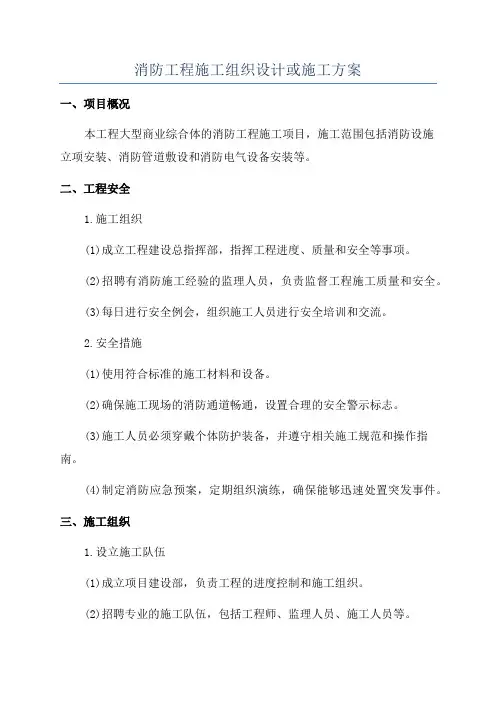 消防工程施工组织设计或施工方案

一、项目概况

本工程大型商业综合体的消防工程施工项目，施工范围包括消防设施立项安装、消防管道敷设和消防电气设备安装等。

二、工程安全

1.施工组织

(1)成立工程建设总指挥部，指挥工程进度、质量和安全等事项。

(2)招聘有消防施工经验的监理人员，负责监督工程施工质量和安全。

(3)每日进行安全例会，组织施工人员进行安全培训和交流。

2.安全措施

(1)使用符合标准的施工材料和设备。

(2)确保施工现场的消防通道畅通，设置合理的安全警示标志。

(3)施工人员必须穿戴个体防护装备，并遵守相关施工规范和操作指南。

(4)制定消防应急预案，定期组织演练，确保能够迅速处置突发事件。

三、施工组织

1.设立施工队伍

(1)成立项目建设部，负责工程的进度控制和施工组织。

(2)招聘专业的施工队伍，包括工程师、监理人员、施工人员等。